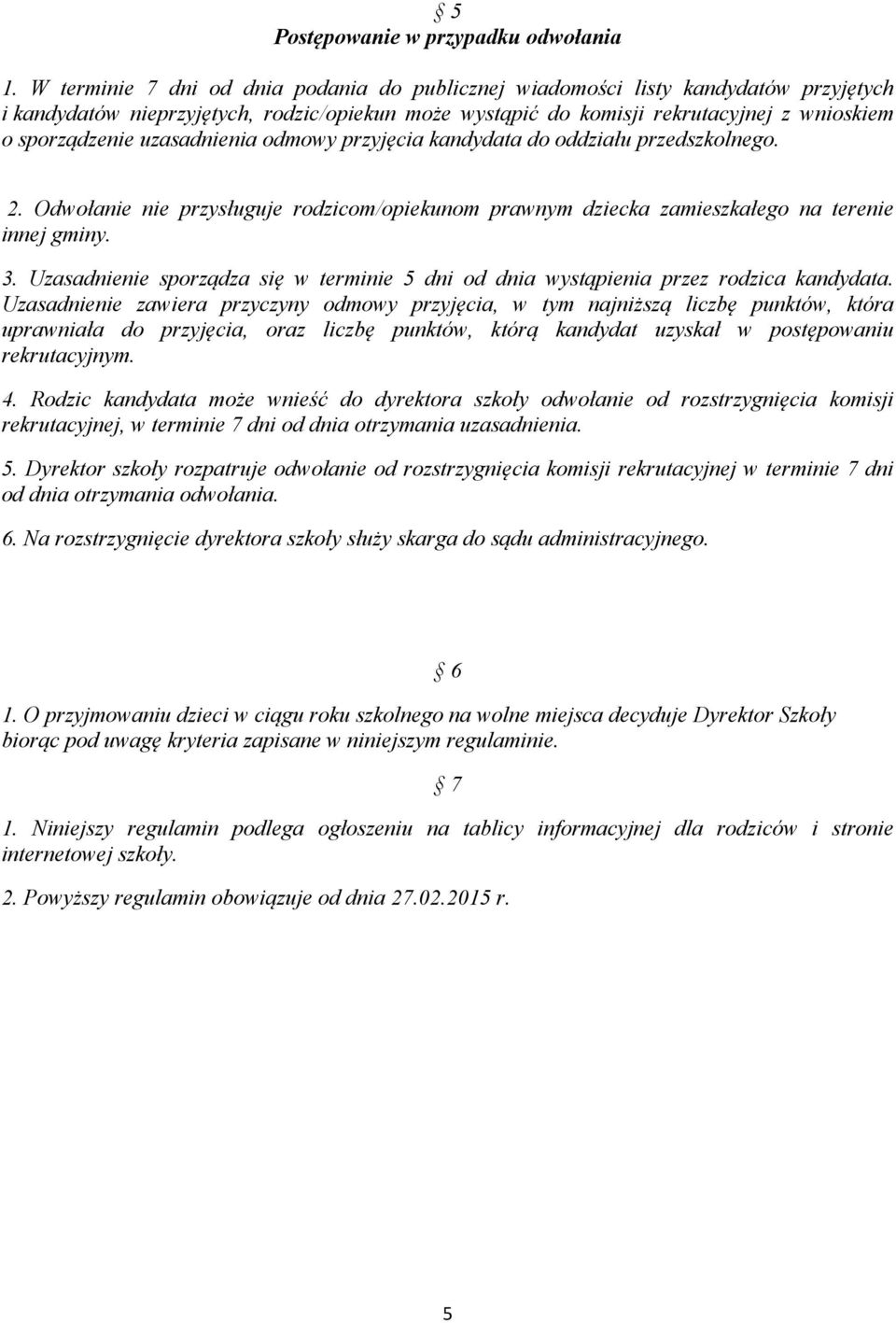 § 5
Postępowanie w przypadku odwołania

1. W terminie 7 dni od dnia podania do publicznej wiadomości listy kandydatów przyjętych i kandydatów nieprzyjętych, rodzic/opiekun może wystąpić do komisji rekrutacyjnej z wnioskiem o sporządzenie uzasadnienia odmowy przyjęcia kandydata do oddziału przedszkolnego.

2. Odwołanie nie przysługuje rodzicom/opiekunom prawnym dziecka zamieszkałego na terenie innej gminy.

3. Uzasadnienie sporządza się w terminie 5 dni od dnia wystąpienia przez rodzica kandydata. Uzasadnienie zawiera przyczyny odmowy przyjęcia, w tym najniższą liczbę punktów, która uprawniała do przyjęcia, oraz liczbę punktów, którą kandydat uzyskał w postępowaniu rekrutacyjnym.

4. Rodzic kandydata może wnieść do dyrektora szkoły odwołanie od rozstrzygnięcia komisji rekrutacyjnej, w terminie 7 dni od dnia otrzymania uzasadnienia.

5. Dyrektor szkoły rozpatruje odwołanie od rozstrzygnięcia komisji rekrutacyjnej w terminie 7 dni od dnia otrzymania odwołania.

6. Na rozstrzygnięcie dyrektora szkoły służy skarga do sądu administracyjnego.

§ 6

1. O przyjmowaniu dzieci w ciągu roku szkolnego na wolne miejsca decyduje Dyrektor Szkoły biorąc pod uwagę kryteria zapisane w niniejszym regulaminie.

§ 7

1. Niniejszy regulamin podlega ogłoszeniu na tablicy informacyjnej dla rodziców i stronie internetowej szkoły.

2. Powyższy regulamin obowiązuje od dnia 27.02.2015 r.

5